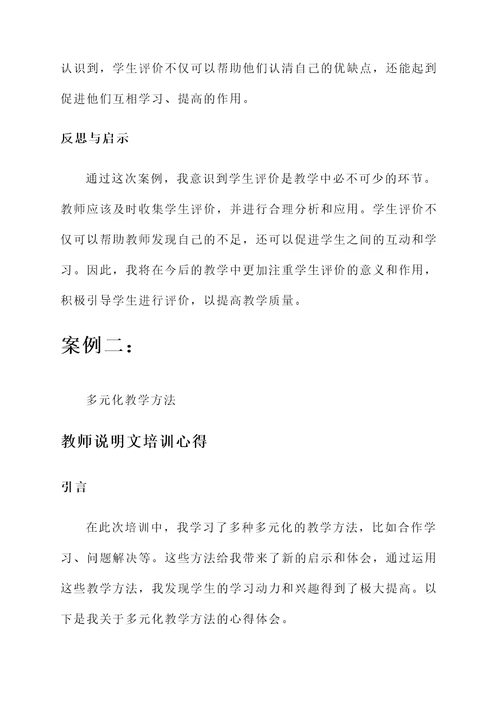 认识到，学生评价不仅可以帮助他们认清自己的优缺点，还能起到促进他们互相学习、提高的作用。

反思与启示

通过这次案例，我意识到学生评价是教学中必不可少的环节。教师应该及时收集学生评价，并进行合理分析和应用。学生评价不仅可以帮助教师发现自己的不足，还可以促进学生之间的互动和学习。因此，我将在今后的教学中更加注重学生评价的意义和作用，积极引导学生进行评价，以提高教学质量。

案例二：

多元化教学方法

教师说明文培训心得

引言

在此次培训中，我学习了多种多元化的教学方法，比如合作学习、问题解决等。这些方法给我带来了新的启示和体会，通过运用这些教学方法，我发现学生的学习动力和兴趣得到了极大提高。以下是我关于多元化教学方法的心得体会。